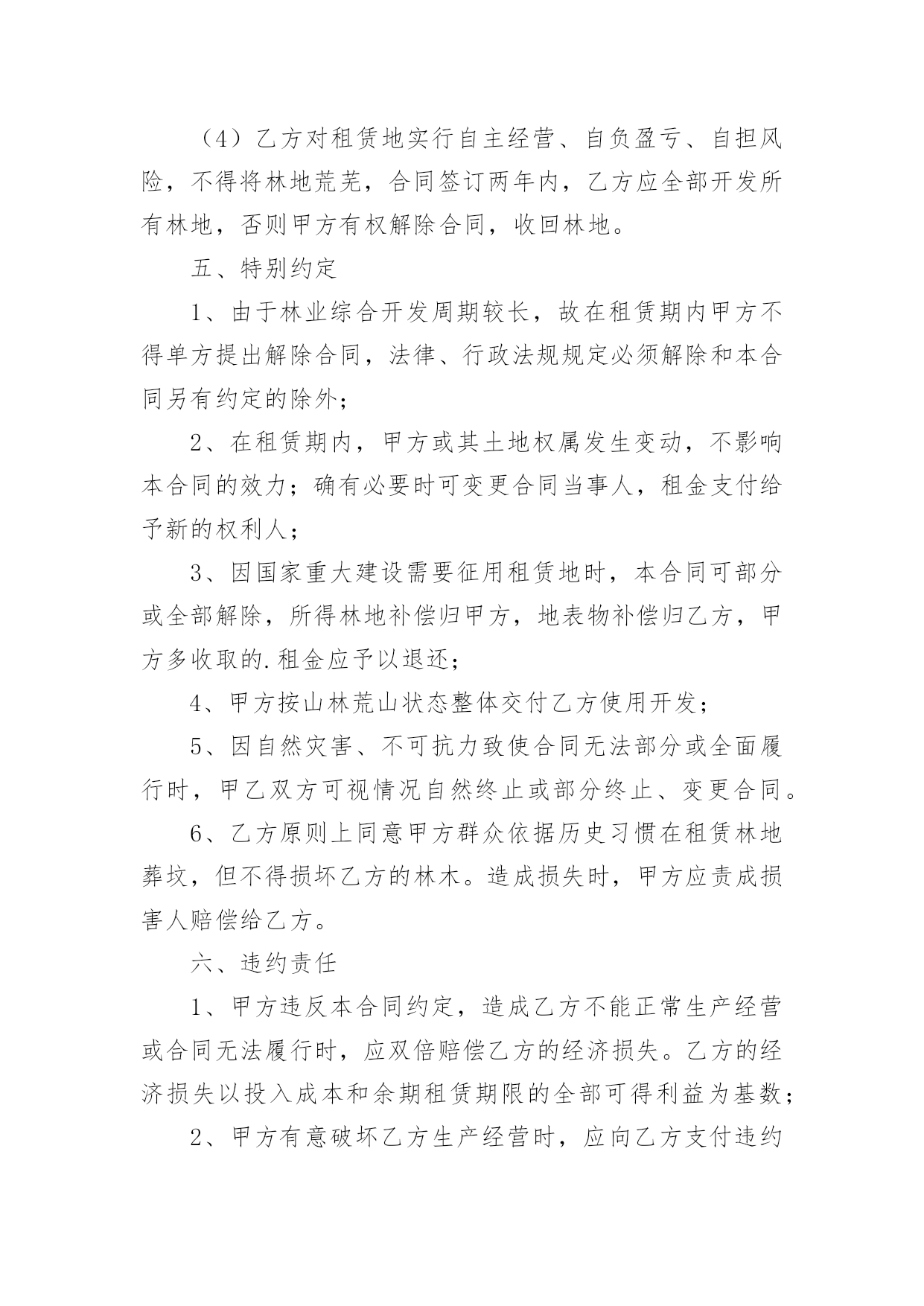 （4）乙方对租赁地实行自主经营、自负盈亏、自担风险，不得将林地荒芜，合同签订两年内，乙方应全部开发所有林地，否则甲方有权解除合同，收回林地。

五、特别约定

1、由于林业综合开发周期较长，故在租赁期内甲方不得单方提出解除合同，法律、行政法规规定必须解除和本合同另有约定的除外；

2、在租赁期内，甲方或其土地权属发生变动，不影响本合同的效力；确有必要时可变更合同当事人，租金支付给予新的权利人；

3、因国家重大建设需要征用租赁地时，本合同可部分或全部解除，所得林地补偿归甲方，地表物补偿归乙方，甲方多收取的.租金应予以退还；

4、甲方按山林荒山状态整体交付乙方使用开发；

5、因自然灾害、不可抗力致使合同无法部分或全面履行时，甲乙双方可视情况自然终止或部分终止、变更合同。

6、乙方原则上同意甲方群众依据历史习惯在租赁林地葬坟，但不得损坏乙方的林木。造成损失时，甲方应责成损害人赔偿给乙方。

六、违约责任

1、甲方违反本合同约定，造成乙方不能正常生产经营或合同无法履行时，应双倍赔偿乙方的经济损失。乙方的经济损失以投入成本和余期租赁期限的全部可得利益为基数；

2、甲方有意破坏乙方生产经营时，应向乙方支付违约